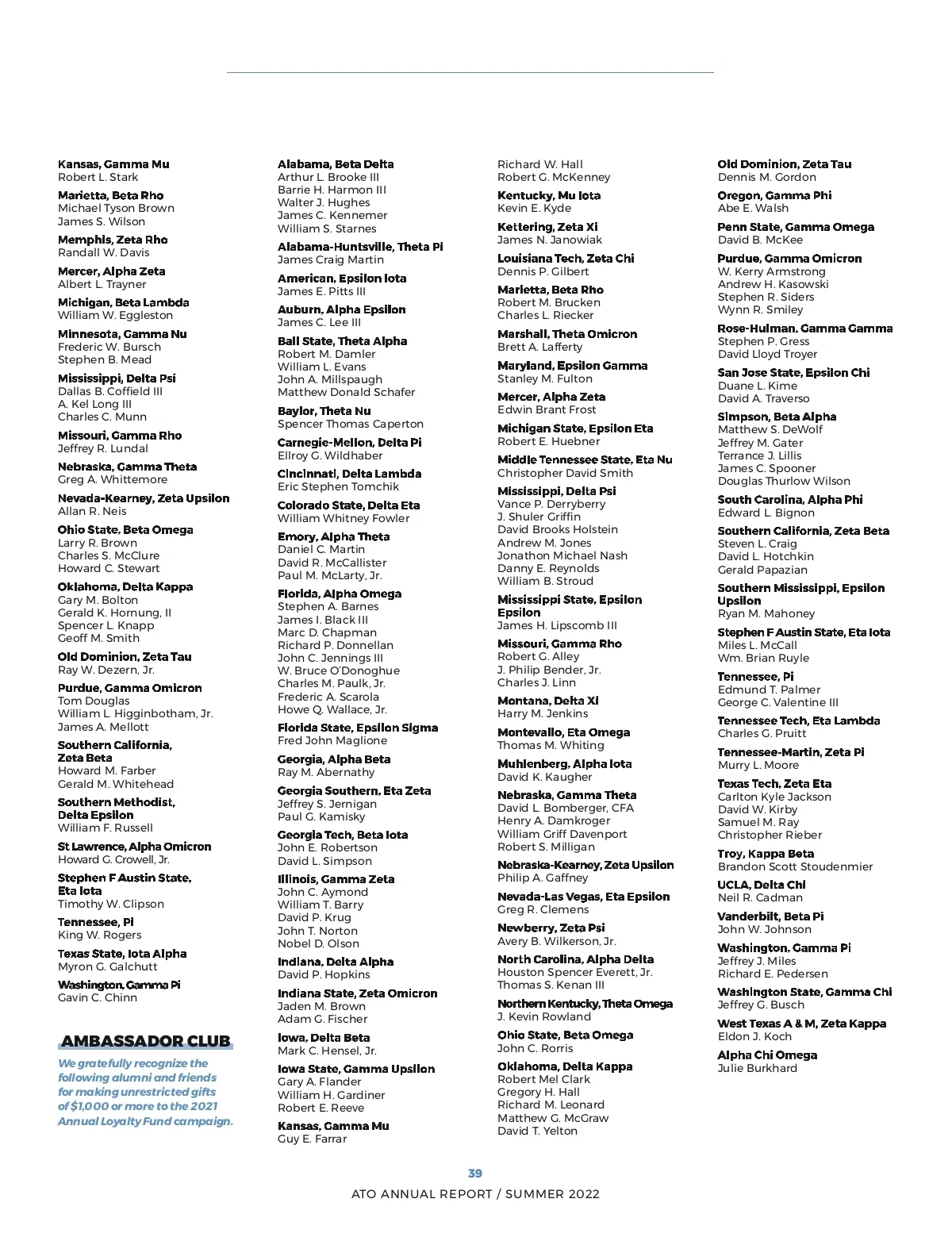 Kansas, Gamma Mu
Robert L. Stark

Marietta, Beta Rho
Michael Tyson Brown
James S. Wilson

Memphis, Zeta Rho
Randall W. Davis

Mercer, Alpha Zeta
Albert L. Trayner

Michigan, Beta Lambda
William W. Eggleston

Minnesota, Gamma Nu
Frederic W. Bursch
Stephen B. Mead

Mississippi, Delta Psi
Dallas B. Coffield III
A. Kel Long III
Charles C. Munn

Missouri, Gamma Rho
Jeffrey R. Lundal

Nebraska, Gamma Theta
Greg A. Whittemore

Nevada-Kearney, Zeta Upsilon
Allan R. Neis

Ohio State, Beta Omega
Larry R. Brown
Charles S. McClure
Howard C. Stewart

Oklahoma, Delta Kappa
Gary M. Bolton
Gerald K. Hornung, II
Spencer L. Knapp
Geoff M. Smith

Old Dominion, Zeta Tau
Ray W. Dezern, Jr.

Purdue, Gamma Omicron
Tom Douglas
William L. Higginbotham, Jr.
James A. Mellott

Southern California, Zeta Beta
Howard M. Farber
Gerald M. Whitehead

Southern Methodist, Delta Epsilon
William F. Russell

St Lawrence, Alpha Omicron
Howard G. Crowell, Jr.

Stephen F Austin State, Eta Iota
Timothy W. Clipson

Tennessee, Pi
King W. Rogers

Texas State, Iota Alpha
Myron G. Galchutt

Washington, Gamma Pi
Gavin C. Chinn

AMBASSADOR CLUB

We gratefully recognize the following alumni and friends for making unrestricted gifts of $1,000 or more to the 2021 Annual Loyalty Fund campaign.

Alabama, Beta Delta
Arthur L. Brooke III
Barrie H. Harmon III
Walter J. Hughes
James C. Kennemer
William S. Starnes

Alabama-Huntsville, Theta Pi
James Craig Martin

American, Epsilon Iota
James E. Pitts III

Auburn, Alpha Epsilon
James C. Lee III

Ball State, Theta Alpha
Robert M. Damler
William L. Evans
John A. Millspaugh
Matthew Donald Schafer

Baylor, Theta Nu
Spencer Thomas Caperton

Carnegie-Mellon, Delta Pi
Ellroy G. Wildhaber

Cincinnati, Delta Lambda
Eric Stephen Tomchik

Colorado State, Delta Eta
William Whitney Fowler

Emory, Alpha Theta
Daniel C. Martin
David R. McCallister
Paul M. McLarty, Jr.

Florida, Alpha Omega
Stephen A. Barnes
James I. Black III
Marc D. Chapman
Richard P. Donnellan
John C. Jennings III
W. Bruce O'Donoghue
Charles M. Paulk, Jr.
Frederic A. Scarola
Howe Q. Wallace, Jr.

Florida State, Epsilon Sigma
Fred John Maglione

Georgia, Alpha Beta
Ray M. Abernathy

Georgia Southern, Eta Zeta
Jeffrey S. Jernigan
Paul G. Kamisky

Georgia Tech, Beta Iota
John E. Robertson
David L. Simpson

Illinois, Gamma Zeta
John C. Aymond
William T. Barry
David P. Krug
John T. Norton
Nobel D. Olson

Indiana, Delta Alpha
David P. Hopkins

Indiana State, Zeta Omicron
Jaden M. Brown
Adam G. Fischer

Iowa, Delta Beta
Mark C. Hensel, Jr.

Iowa State, Gamma Upsilon
Gary A. Flander
William H. Gardiner
Robert E. Reeve

Kansas, Gamma Mu
Guy E. Farrar

Richard W. Hall
Robert G. McKenney

Kentucky, Mu Iota
Kevin E. Kyde

Kettering, Zeta Xi
James N. Janowiak

Louisiana Tech, Zeta Chi
Dennis P. Gilbert

Marietta, Beta Rho
Robert M. Brucken
Charles L. Riecker

Marshall, Theta Omicron
Brett A. Lafferty

Maryland, Epsilon Gamma
Stanley M. Fulton

Mercer, Alpha Zeta
Edwin Brant Frost

Michigan State, Epsilon Eta
Robert E. Huebner

Middle Tennessee State, Eta Nu
Christopher David Smith

Mississippi, Delta Psi
Vance P. Derryberry
J. Shuler Griffin
David Brooks Holstein
Andrew M. Jones
Jonathon Michael Nash
Danny E. Reynolds
William B. Stroud

Mississippi State, Epsilon Epsilon
James H. Lipscomb III

Missouri, Gamma Rho
Robert G. Alley
J. Philip Bender, Jr.
Charles J. Linn

Montana, Delta Xi
Harry M. Jenkins

Montevallo, Eta Omega
Thomas M. Whiting

Muhlenberg, Alpha Iota
David K. Kaugher

Nebraska, Gamma Theta
David L. Bomberger, CFA
Henry A. Damkroger
William Griff Davenport
Robert S. Milligan

Nebraska-Kearney, Zeta Upsilon
Philip A. Gaffney

Nevada-Las Vegas, Eta Epsilon
Greg R. Clemens

Newberry, Zeta Psi
Avery B. Wilkerson, Jr.

North Carolina, Alpha Delta
Houston Spencer Everett, Jr.
Thomas S. Kenan III

Northern Kentucky, Theta Omega
J. Kevin Rowland

Ohio State, Beta Omega
John C. Rorris

Oklahoma, Delta Kappa
Robert Mel Clark
Gregory H. Hall
Richard M. Leonard
Matthew G. McGraw
David T. Yelton

Old Dominion, Zeta Tau
Dennis M. Gordon

Oregon, Gamma Phi
Abe E. Walsh

Penn State, Gamma Omega
David B. McKee

Purdue, Gamma Omicron
W. Kerry Armstrong
Andrew H. Kasowski
Stephen R. Siders
Wynn R. Smiley

Rose-Hulman, Gamma Gamma
Stephen P. Gress
David Lloyd Troyer

San Jose State, Epsilon Chi
Duane L. Kime
David A. Traverso

Simpson, Beta Alpha
Matthew S. DeWolf
Jeffrey M. Gater
Terrance J. Lillis
James C. Spooner
Douglas Thurlow Wilson

South Carolina, Alpha Phi
Edward L. Bignon

Southern California, Zeta Beta
Steven L. Craig
David L. Hotchkin
Gerald Papazian

Southern Mississippi, Epsilon Upsilon
Ryan M. Mahoney

Stephen F Austin State, Eta Iota
Miles L. McCall
Wm. Brian Ruyle

Tennessee, Pi
Edmund T. Palmer
George C. Valentine III

Tennessee Tech, Eta Lambda
Charles G. Pruitt

Tennessee-Martin, Zeta Pi
Murry L. Moore

Texas Tech, Zeta Eta
Carlton Kyle Jackson
David W. Kirby
Samuel M. Ray
Christopher Rieber

Troy, Kappa Beta
Brandon Scott Stoudenmier

UCLA, Delta Chi
Neil R. Cadman

Vanderbilt, Beta Pi
John W. Johnson

Washington, Gamma Pi
Jeffrey J. Miles
Richard E. Pedersen

Washington State, Gamma Chi
Jeffrey G. Busch

West Texas A & M, Zeta Kappa
Eldon J. Koch

Alpha Chi Omega
Julie Burkhard

39
ATO ANNUAL REPORT / SUMMER 2022